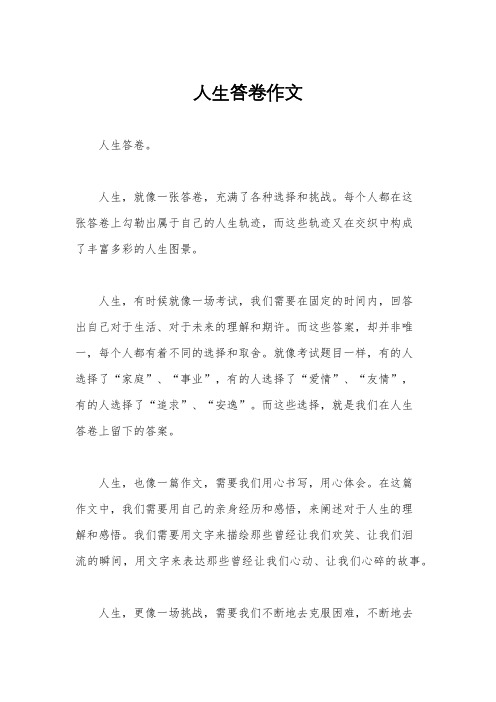 人生答卷作文

人生答卷。

人生，就像一张答卷，充满了各种选择和挑战。每个人都在这张答卷上勾勒出属于自己的人生轨迹，而这些轨迹又在交织中构成了丰富多彩的人生图景。

人生，有时候就像一场考试，我们需要在固定的时间内，回答出自己对于生活、对于未来的理解和期许。而这些答案，却并非唯一，每个人都有着不同的选择和取舍。就像考试题目一样，有的人选择了“家庭”、“事业”，有的人选择了“爱情”、“友情”，有的人选择了“追求”、“安逸”。而这些选择，就是我们在人生答卷上留下的答案。

人生，也像一篇作文，需要我们用心书写，用心体会。在这篇作文中，我们需要用自己的亲身经历和感悟，来阐述对于人生的理解和感悟。我们需要用文字来描绘那些曾经让我们欢笑、让我们泪流的瞬间，用文字来表达那些曾经让我们心动、让我们心碎的故事。

人生，更像一场挑战，需要我们不断地去克服困难，不断地去